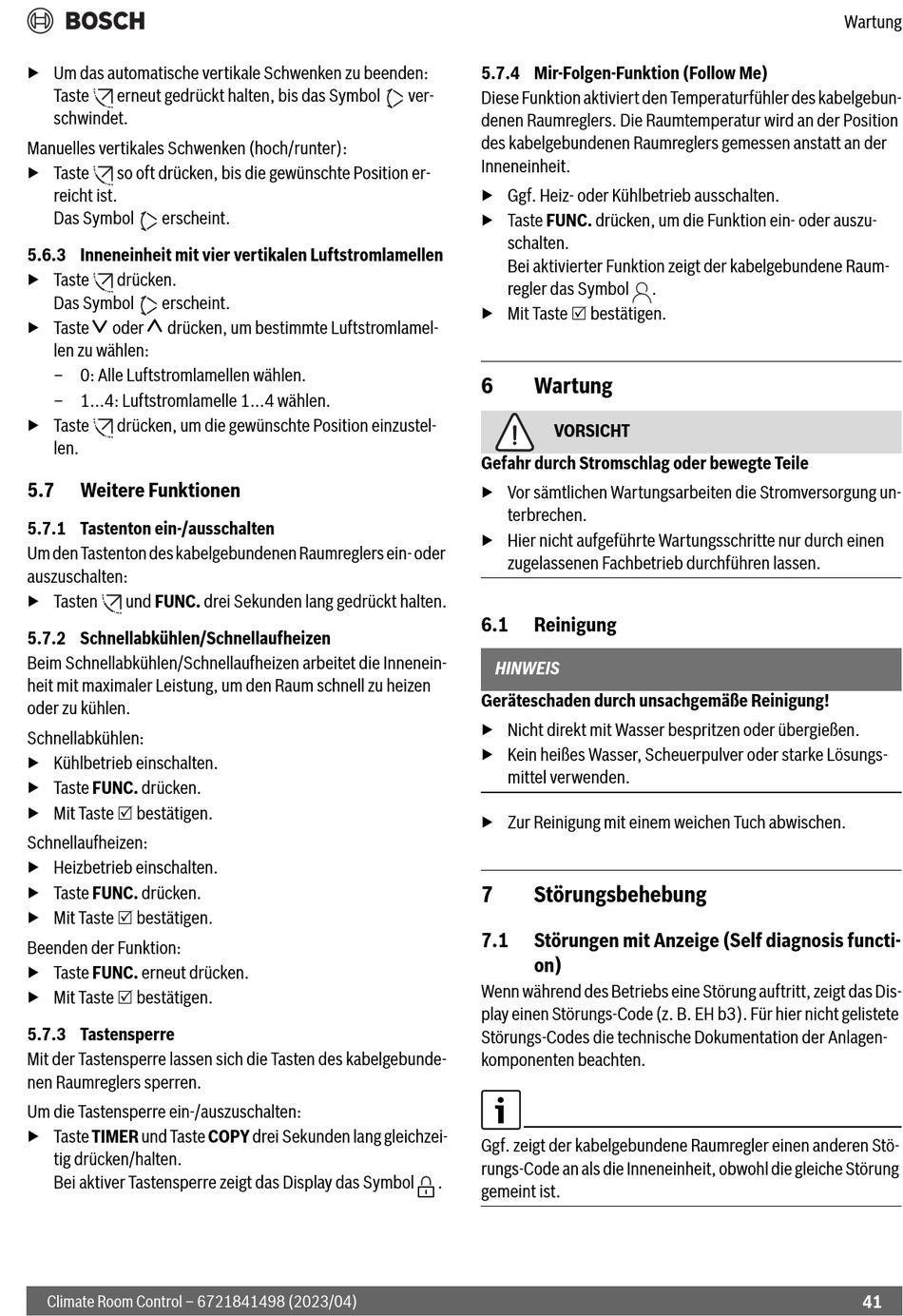 BOSCH

Wartung

▶ Um das automatische vertikale Schwenken zu beenden: Taste erneut gedrückt halten, bis das Symbol verschwindet.

Manuelles vertikales Schwenken (hoch/runter):

▶ Taste so oft drücken, bis die gewünschte Position erreicht ist.
Das Symbol erscheint.

5.6.3 Inneneinheit mit vier vertikalen Luftstromlamellen

▶ Taste drücken.
Das Symbol erscheint.

▶ Taste ∨ oder ∧ drücken, um bestimmte Luftstromlamellen zu wählen:
– 0: Alle Luftstromlamellen wählen.
– 1...4: Luftstromlamelle 1...4 wählen.

▶ Taste drücken, um die gewünschte Position einzustellen.

5.7 Weitere Funktionen

5.7.1 Tastenton ein-/ausschalten

Um den Tastenton des kabelgebundenen Raumreglers ein- oder auszuschalten:

▶ Tasten und FUNC. drei Sekunden lang gedrückt halten.

5.7.2 Schnellabkühlen/Schnellaufheizen

Beim Schnellabkühlen/Schnellaufheizen arbeitet die Inneneinheit mit maximaler Leistung, um den Raum schnell zu heizen oder zu kühlen.

Schnellabkühlen:

▶ Kühlbetrieb einschalten.
▶ Taste FUNC. drücken.
▶ Mit Taste ☑ bestätigen.

Schnellaufheizen:

▶ Heizbetrieb einschalten.
▶ Taste FUNC. drücken.
▶ Mit Taste ☑ bestätigen.

Beenden der Funktion:

▶ Taste FUNC. erneut drücken.
▶ Mit Taste ☑ bestätigen.

5.7.3 Tastensperre

Mit der Tastensperre lassen sich die Tasten des kabelgebundenen Raumreglers sperren.

Um die Tastensperre ein-/auszuschalten:

▶ Taste TIMER und Taste COPY drei Sekunden lang gleichzeitig drücken/halten.
Bei aktiver Tastensperre zeigt das Display das Symbol .

5.7.4 Mir-Folgen-Funktion (Follow Me)

Diese Funktion aktiviert den Temperaturfühler des kabelgebundenen Raumreglers. Die Raumtemperatur wird an der Position des kabelgebundenen Raumreglers gemessen anstatt an der Inneneinheit.

▶ Ggf. Heiz- oder Kühlbetrieb ausschalten.
▶ Taste FUNC. drücken, um die Funktion ein- oder auszuschalten.
Bei aktivierter Funktion zeigt der kabelgebundene Raumregler das Symbol .
▶ Mit Taste ☑ bestätigen.

6 Wartung

VORSICHT

Gefahr durch Stromschlag oder bewegte Teile

▶ Vor sämtlichen Wartungsarbeiten die Stromversorgung unterbrechen.
▶ Hier nicht aufgeführte Wartungsschritte nur durch einen zugelassenen Fachbetrieb durchführen lassen.

6.1 Reinigung

HINWEIS

Geräteschaden durch unsachgemäße Reinigung!

▶ Nicht direkt mit Wasser bespritzen oder übergießen.
▶ Kein heißes Wasser, Scheuerpulver oder starke Lösungsmittel verwenden.

▶ Zur Reinigung mit einem weichen Tuch abwischen.

7 Störungsbehebung

7.1 Störungen mit Anzeige (Self diagnosis function)

Wenn während des Betriebs eine Störung auftritt, zeigt das Display einen Störungs-Code (z. B. EH b3). Für hier nicht gelistete Störungs-Codes die technische Dokumentation der Anlagenkomponenten beachten.

i

Ggf. zeigt der kabelgebundene Raumregler einen anderen Störungs-Code an als die Inneneinheit, obwohl die gleiche Störung gemeint ist.

Climate Room Control – 6721841498 (2023/04)

41